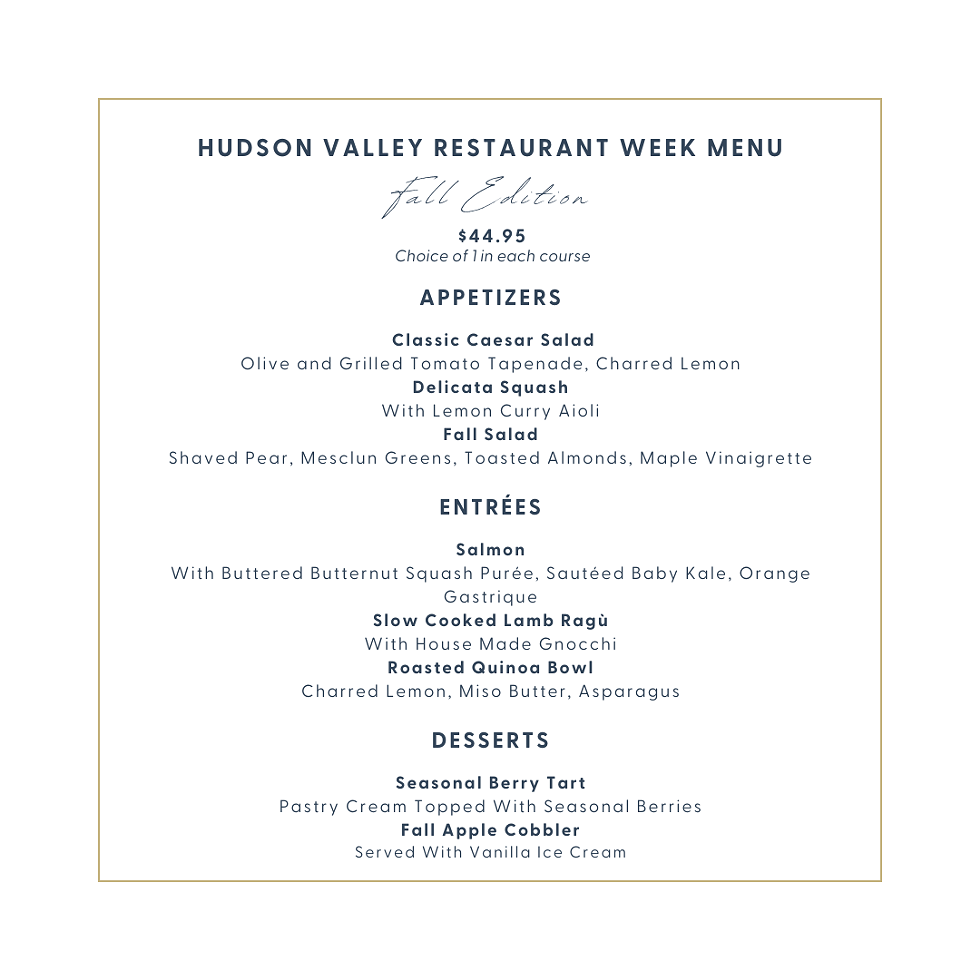 HUDSON VALLEY RESTAURANT WEEK MENU

Fall Edition

$44.95
Choice of 1 in each course

APPETIZERS

Classic Caesar Salad
Olive and Grilled Tomato Tapenade, Charred Lemon
Delicata Squash
With Lemon Curry Aioli
Fall Salad
Shaved Pear, Mesclun Greens, Toasted Almonds, Maple Vinaigrette

ENTRÉES

Salmon
With Buttered Butternut Squash Purée, Sautéed Baby Kale, Orange Gastrique
Slow Cooked Lamb Ragù
With House Made Gnocchi
Roasted Quinoa Bowl
Charred Lemon, Miso Butter, Asparagus

DESSERTS

Seasonal Berry Tart
Pastry Cream Topped With Seasonal Berries
Fall Apple Cobbler
Served With Vanilla Ice Cream